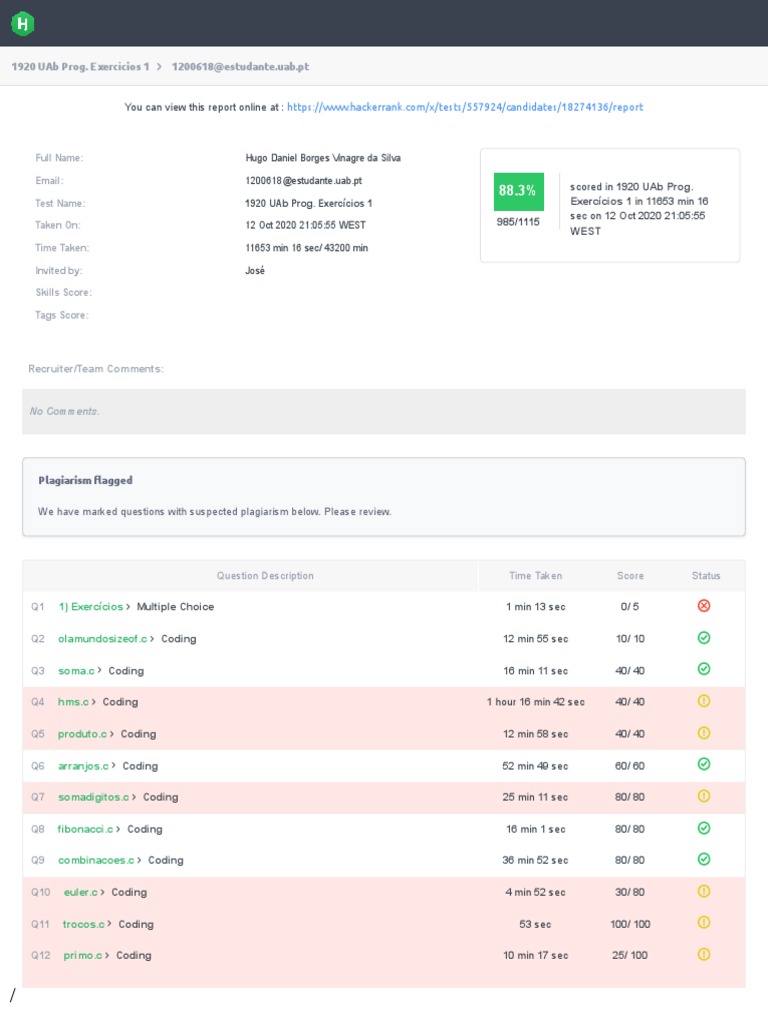 H

1920 UAb Prog. Exercícios 1 > 1200618@estudante.uab.pt

You can view this report online at : https://www.hackerrank.com/x/tests/557924/candidates/18274136/report

Full Name: Hugo Daniel Borges Vinagre da Silva
Email: 1200618@estudante.uab.pt
Test Name: 1920 UAb Prog. Exercícios 1
Taken On: 12 Oct 2020 21:05:55 WEST
Time Taken: 11653 min 16 sec/ 43200 min
Invited by: José
Skills Score:
Tags Score:

88.3%
985/1115

scored in 1920 UAb Prog. Exercícios 1 in 11653 min 16 sec on 12 Oct 2020 21:05:55 WEST

Recruiter/Team Comments:

No Comments.

Plagiarism flagged

We have marked questions with suspected plagiarism below. Please review.

| | Question Description | Time Taken | Score | Status |
|---|---|---|---|---|
| Q1 | 1) Exercícios > Multiple Choice | 1 min 13 sec | 0/ 5 | |
| Q2 | olamundosizeof.c > Coding | 12 min 55 sec | 10/ 10 | |
| Q3 | soma.c > Coding | 16 min 11 sec | 40/ 40 | |
| Q4 | hms.c > Coding | 1 hour 16 min 42 sec | 40/ 40 | |
| Q5 | produto.c > Coding | 12 min 58 sec | 40/ 40 | |
| Q6 | arranjos.c > Coding | 52 min 49 sec | 60/ 60 | |
| Q7 | somadigitos.c > Coding | 25 min 11 sec | 80/ 80 | |
| Q8 | fibonacci.c > Coding | 16 min 1 sec | 80/ 80 | |
| Q9 | combinacoes.c > Coding | 36 min 52 sec | 80/ 80 | |
| Q10 | euler.c > Coding | 4 min 52 sec | 30/ 80 | |
| Q11 | trocos.c > Coding | 53 sec | 100/ 100 | |
| Q12 | primo.c > Coding | 10 min 17 sec | 25/ 100 | |

/